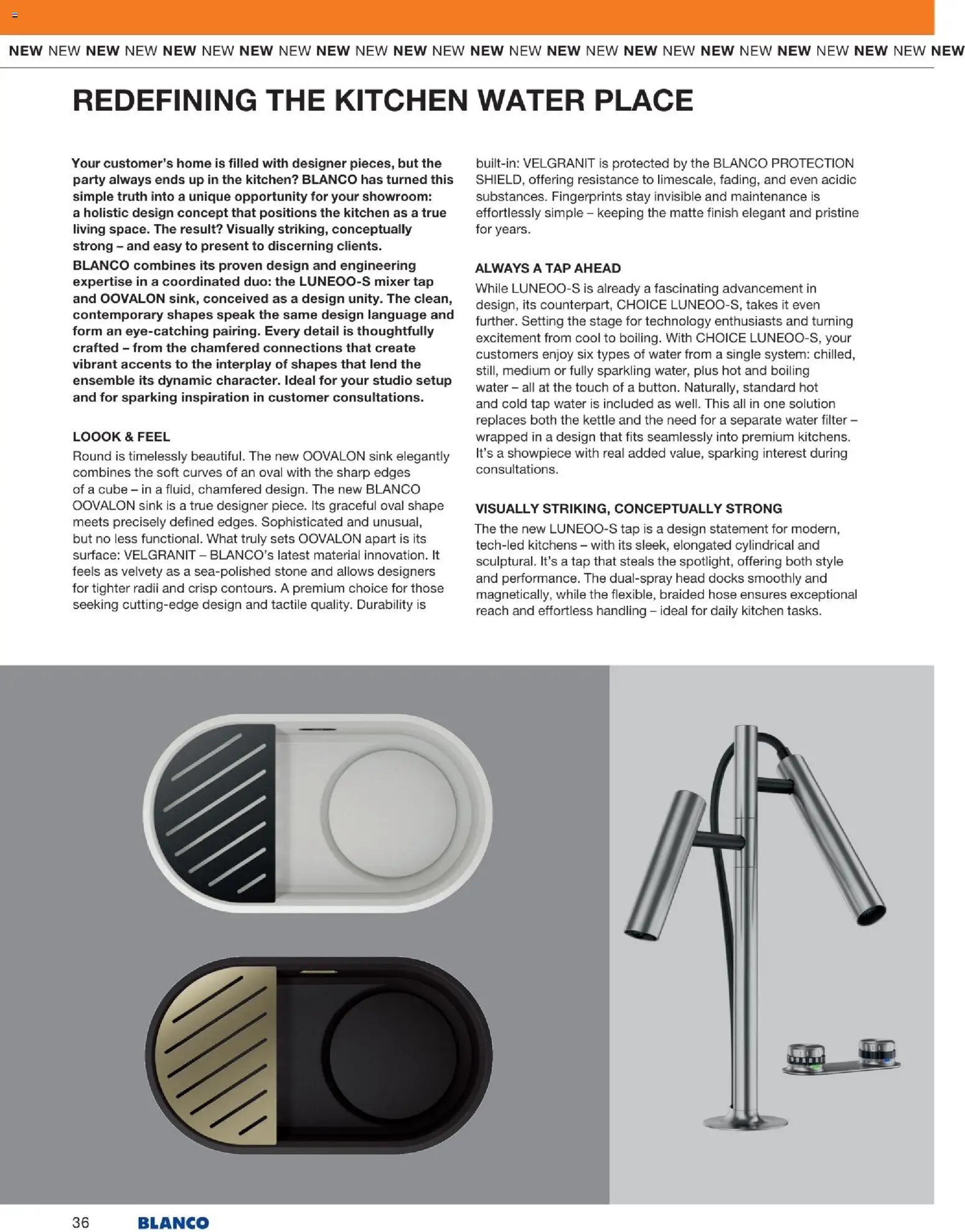 NEW NEW NEW NEW NEW NEW NEW NEW NEW NEW NEW NEW NEW NEW NEW NEW NEW NEW NEW NEW NEW NEW NEW NEW NEW

REDEFINING THE KITCHEN WATER PLACE

Your customer's home is filled with designer pieces, but the party always ends up in the kitchen? BLANCO has turned this simple truth into a unique opportunity for your showroom: a holistic design concept that positions the kitchen as a true living space. The result? Visually striking, conceptually strong – and easy to present to discerning clients.

BLANCO combines its proven design and engineering expertise in a coordinated duo: the LUNEOO-S mixer tap and OOVALON sink, conceived as a design unity. The clean, contemporary shapes speak the same design language and form an eye-catching pairing. Every detail is thoughtfully crafted – from the chamfered connections that create vibrant accents to the interplay of shapes that lend the ensemble its dynamic character. Ideal for your studio setup and for sparking inspiration in customer consultations.

LOOOK & FEEL

Round is timelessly beautiful. The new OOVALON sink elegantly combines the soft curves of an oval with the sharp edges of a cube – in a fluid, chamfered design. The new BLANCO OOVALON sink is a true designer piece. Its graceful oval shape meets precisely defined edges. Sophisticated and unusual, but no less functional. What truly sets OOVALON apart is its surface: VELGRANIT – BLANCO's latest material innovation. It feels as velvety as a sea-polished stone and allows designers for tighter radii and crisp contours. A premium choice for those seeking cutting-edge design and tactile quality. Durability is built-in: VELGRANIT is protected by the BLANCO PROTECTION SHIELD, offering resistance to limescale, fading, and even acidic substances. Fingerprints stay invisible and maintenance is effortlessly simple – keeping the matte finish elegant and pristine for years.

ALWAYS A TAP AHEAD

While LUNEOO-S is already a fascinating advancement in design, its counterpart, CHOICE LUNEOO-S, takes it even further. Setting the stage for technology enthusiasts and turning excitement from cool to boiling. With CHOICE LUNEOO-S, your customers enjoy six types of water from a single system: chilled, still, medium or fully sparkling water, plus hot and boiling water – all at the touch of a button. Naturally, standard hot and cold tap water is included as well. This all in one solution replaces both the kettle and the need for a separate water filter – wrapped in a design that fits seamlessly into premium kitchens. It's a showpiece with real added value, sparking interest during consultations.

VISUALLY STRIKING, CONCEPTUALLY STRONG

The the new LUNEOO-S tap is a design statement for modern, tech-led kitchens – with its sleek, elongated cylindrical and sculptural. It's a tap that steals the spotlight, offering both style and performance. The dual-spray head docks smoothly and magnetically, while the flexible, braided hose ensures exceptional reach and effortless handling – ideal for daily kitchen tasks.

36 BLANCO